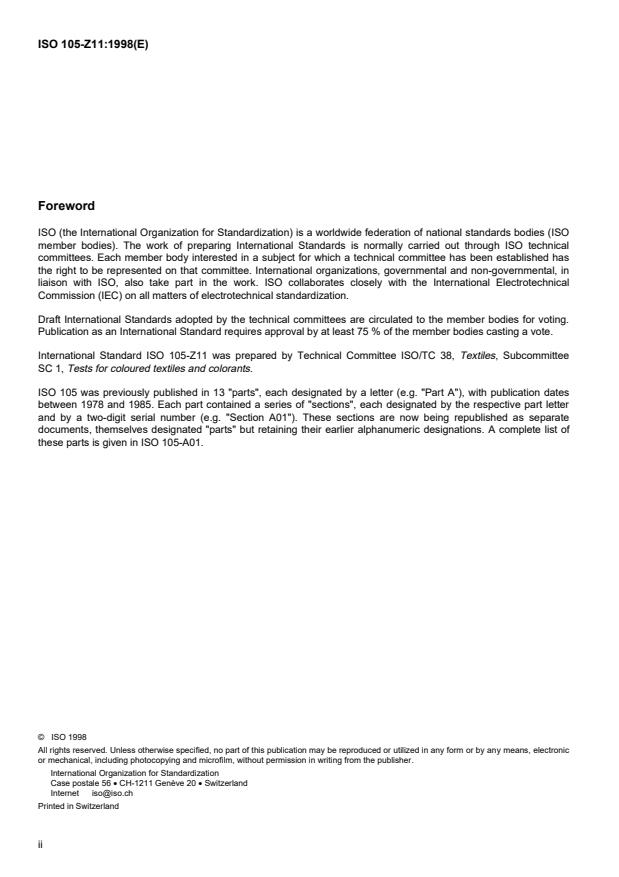 ISO 105-Z11:1998(E)

Foreword

ISO (the International Organization for Standardization) is a worldwide federation of national standards bodies (ISO member bodies). The work of preparing International Standards is normally carried out through ISO technical committees. Each member body interested in a subject for which a technical committee has been established has the right to be represented on that committee. International organizations, governmental and non-governmental, in liaison with ISO, also take part in the work. ISO collaborates closely with the International Electrotechnical Commission (IEC) on all matters of electrotechnical standardization.

Draft International Standards adopted by the technical committees are circulated to the member bodies for voting. Publication as an International Standard requires approval by at least 75 % of the member bodies casting a vote.

International Standard ISO 105-Z11 was prepared by Technical Committee ISO/TC 38, Textiles, Subcommittee SC 1, Tests for coloured textiles and colorants.

ISO 105 was previously published in 13 "parts", each designated by a letter (e.g. "Part A"), with publication dates between 1978 and 1985. Each part contained a series of "sections", each designated by the respective part letter and by a two-digit serial number (e.g. "Section A01"). These sections are now being republished as separate documents, themselves designated "parts" but retaining their earlier alphanumeric designations. A complete list of these parts is given in ISO 105-A01.

© ISO 1998
All rights reserved. Unless otherwise specified, no part of this publication may be reproduced or utilized in any form or by any means, electronic or mechanical, including photocopying and microfilm, without permission in writing from the publisher.
International Organization for Standardization
Case postale 56 • CH-1211 Genève 20 • Switzerland
Internet iso@iso.ch
Printed in Switzerland

ii